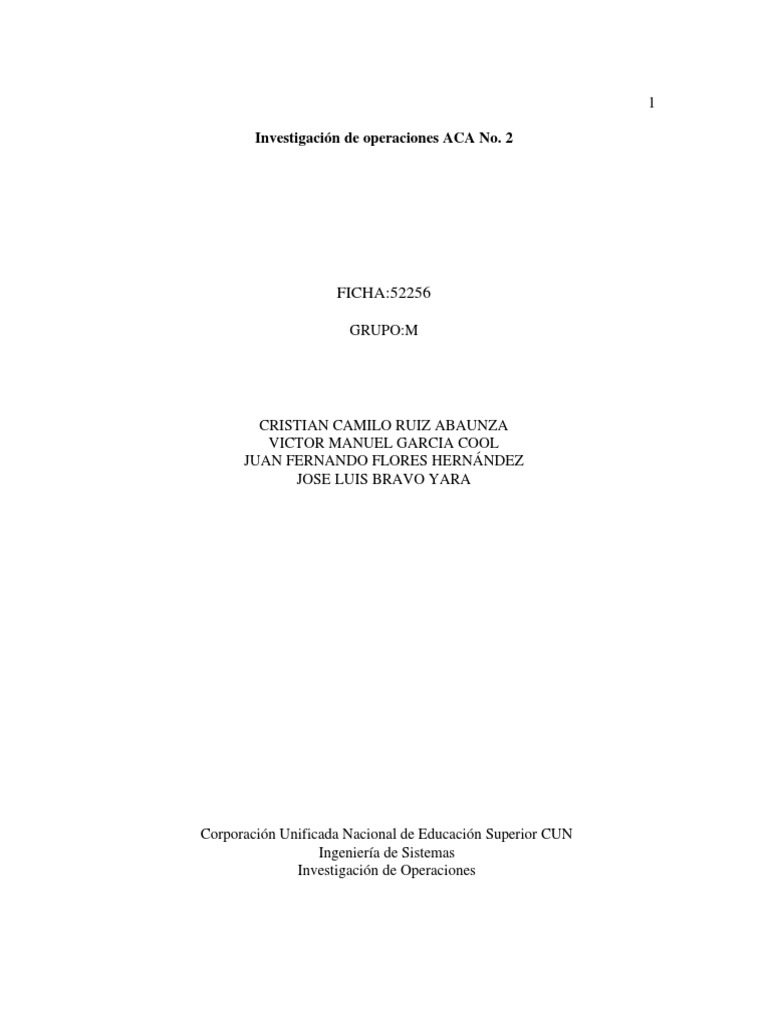 1

Investigación de operaciones ACA No. 2

FICHA:52256

GRUPO:M

CRISTIAN CAMILO RUIZ ABAUNZA
VICTOR MANUEL GARCIA COOL
JUAN FERNANDO FLORES HERNÁNDEZ
JOSE LUIS BRAVO YARA

Corporación Unificada Nacional de Educación Superior CUN
Ingeniería de Sistemas
Investigación de Operaciones